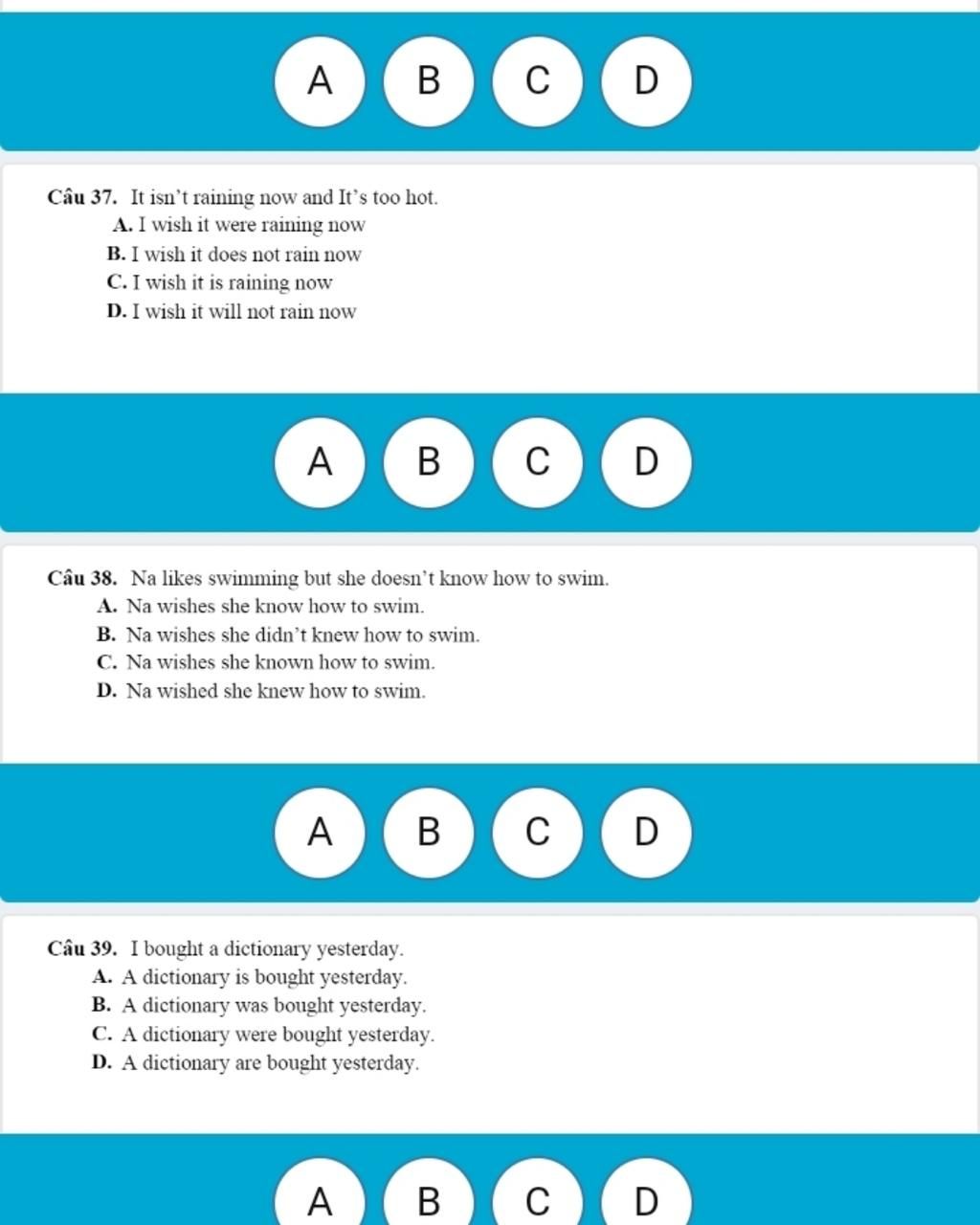 A B C D

Câu 37. It isn't raining now and It's too hot.
A. I wish it were raining now
B. I wish it does not rain now
C. I wish it is raining now
D. I wish it will not rain now

A B C D

Câu 38. Na likes swimming but she doesn't know how to swim.
A. Na wishes she know how to swim.
B. Na wishes she didn't knew how to swim.
C. Na wishes she known how to swim.
D. Na wished she knew how to swim.

A B C D

Câu 39. I bought a dictionary yesterday.
A. A dictionary is bought yesterday.
B. A dictionary was bought yesterday.
C. A dictionary were bought yesterday.
D. A dictionary are bought yesterday.

A B C D